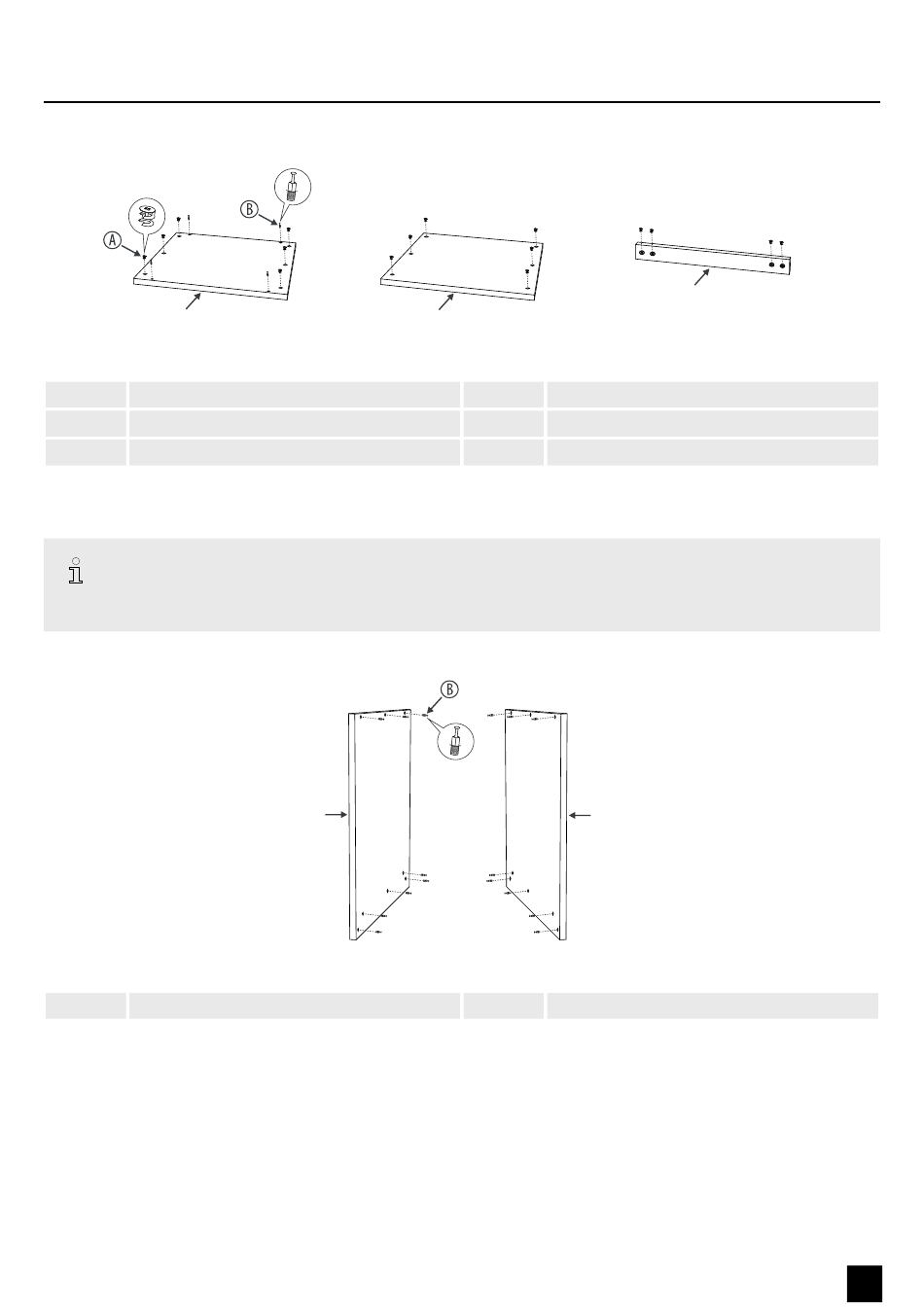 A

B

B